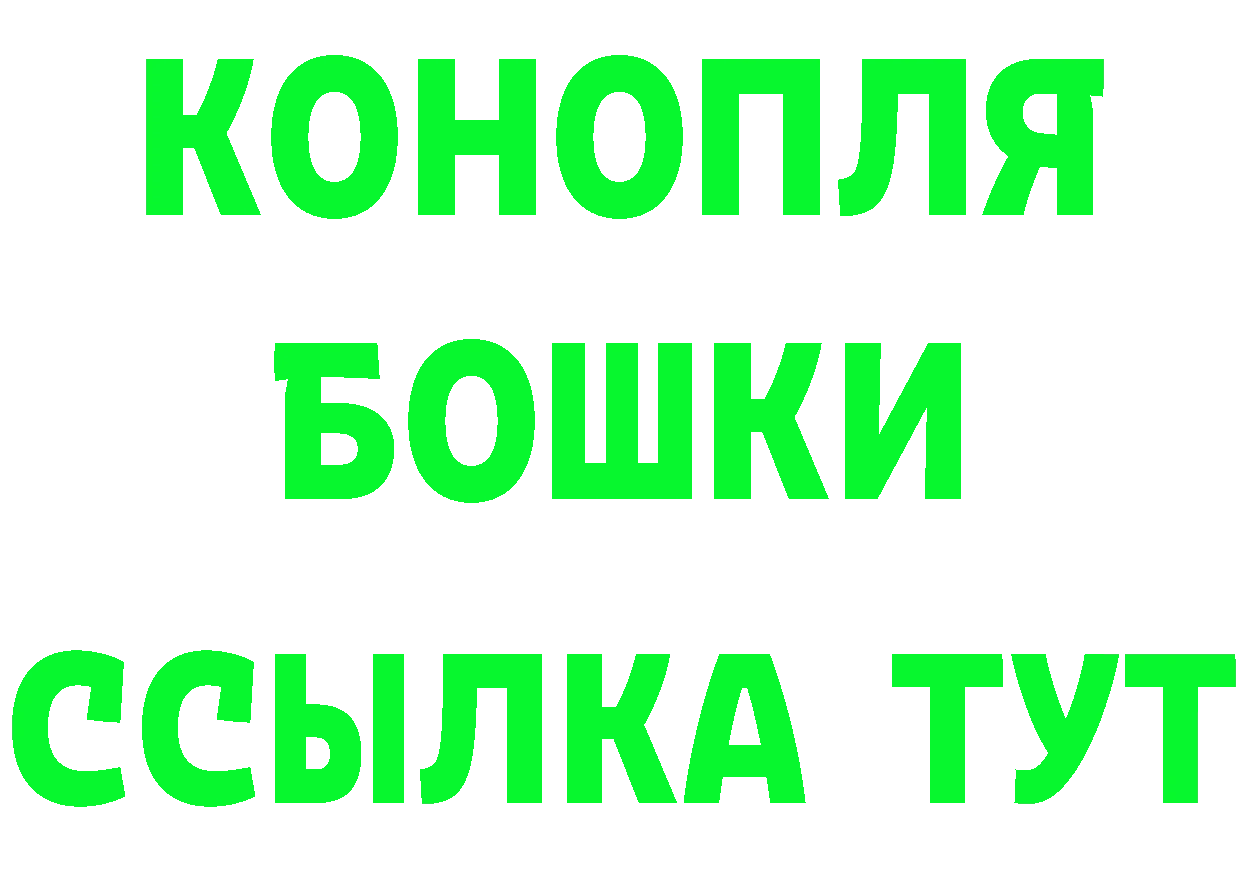 КОНОПЛЯ
БОШКИ
ССЫЛКА ТУТ